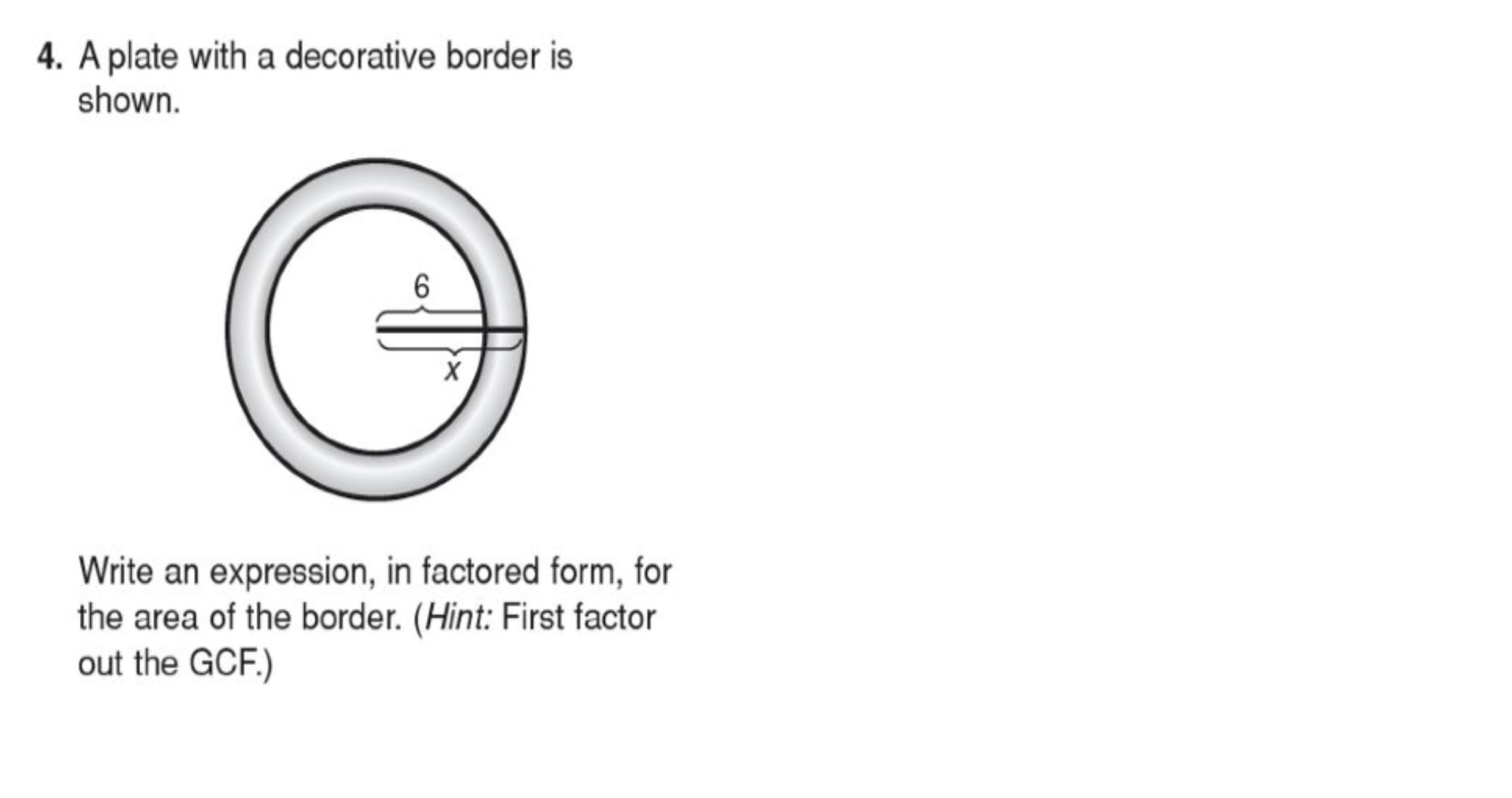 4. A plate with a decorative border is shown.

6

$x$

Write an expression, in factored form, for the area of the border. (Hint: First factor out the GCF.)